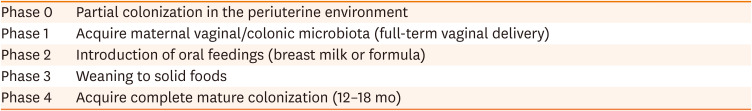 | Phase 0 | Partial colonization in the periuterine environment |
|---|---|
| Phase 1 | Acquire maternal vaginal/colonic microbiota (full-term vaginal delivery) |
| Phase 2 | Introduction of oral feedings (breast milk or formula) |
| Phase 3 | Weaning to solid foods |
| Phase 4 | Acquire complete mature colonization (12–18 mo) |